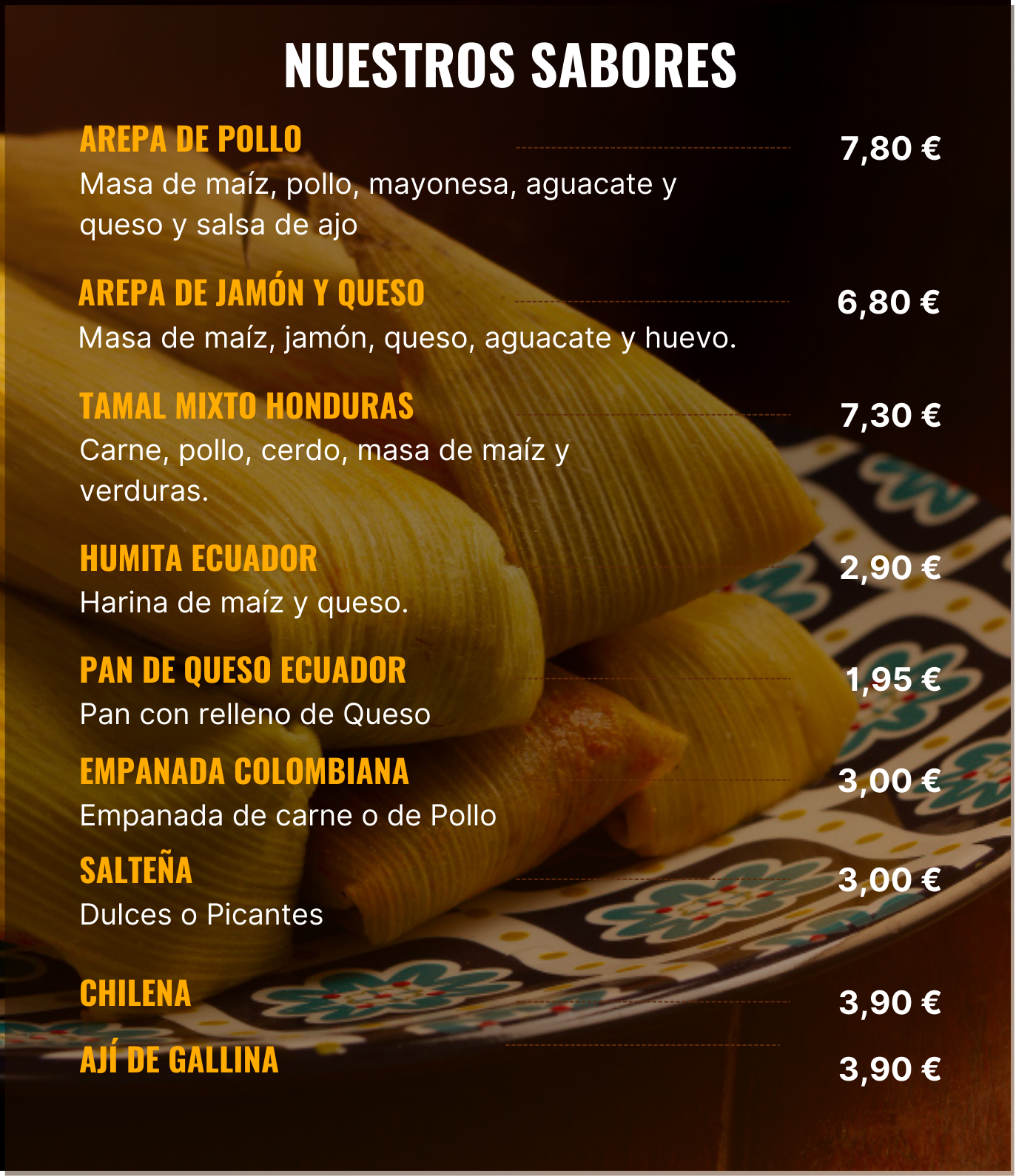 NUESTROS SABORES

AREPA DE POLLO
7,80 €
Masa de maíz, pollo, mayonesa, aguacate y queso y salsa de ajo

AREPA DE JAMÓN Y QUESO
6,80 €
Masa de maíz, jamón, queso, aguacate y huevo.

TAMAL MIXTO HONDURAS
7,30 €
Carne, pollo, cerdo, masa de maíz y verduras.

HUMITA ECUADOR
2,90 €
Harina de maíz y queso.

PAN DE QUESO ECUADOR
1,95 €
Pan con relleno de Queso

EMPANADA COLOMBIANA
3,00 €
Empanada de carne o de Pollo

SALTEÑA
3,00 €
Dulces o Picantes

CHILENA
3,90 €

AJÍ DE GALLINA
3,90 €